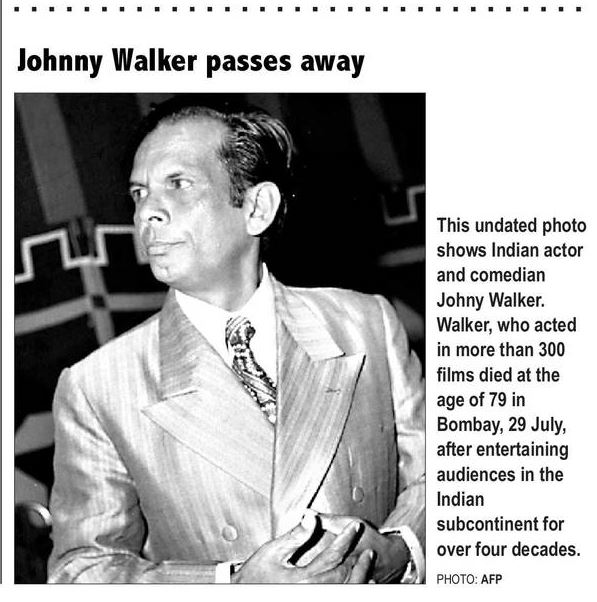 Johnny Walker passes away

This undated photo shows Indian actor and comedian Johny Walker. Walker, who acted in more than 300 films died at the age of 79 in Bombay, 29 July, after entertaining audiences in the Indian subcontinent for over four decades.

PHOTO: AFP